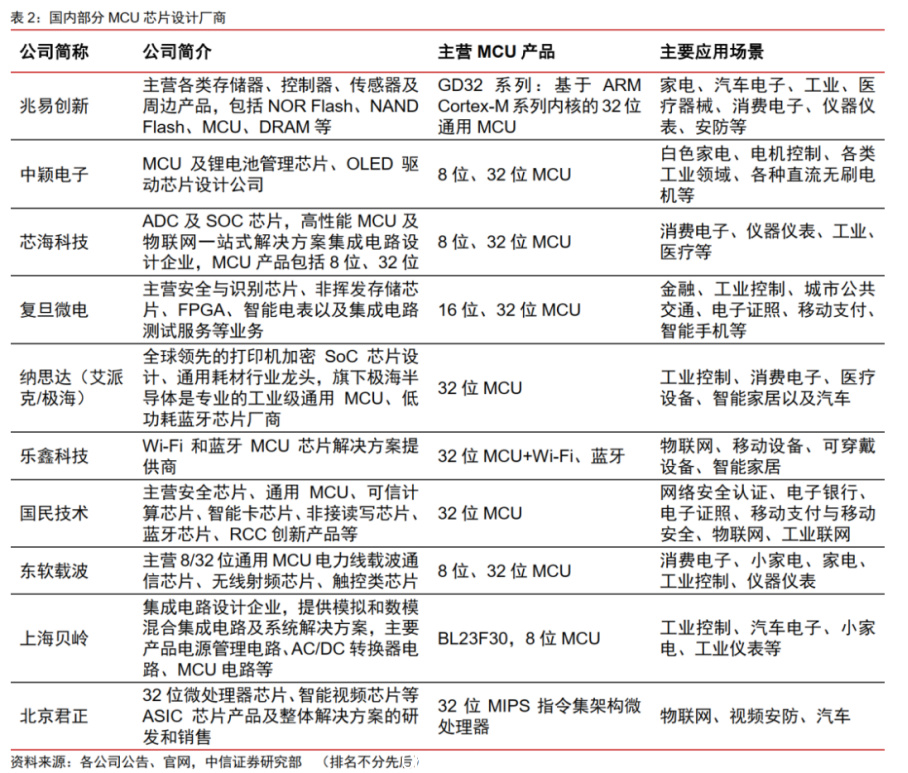 表 2：国内部分 MCU 芯片设计厂商

| 公司简称 | 公司简介 | 主营 MCU 产品 | 主要应用场景 |
|---|---|---|---|
| 兆易创新 | 主营各类存储器、控制器、传感器及周边产品，包括 NOR Flash、NAND Flash、MCU、DRAM 等 | GD32 系列：基于 ARM Cortex-M 系列内核的 32 位通用 MCU | 家电、汽车电子、工业、医疗器械、消费电子、仪器仪表、安防等 |
| 中颖电子 | MCU 及锂电池管理芯片、OLED 驱动芯片设计公司 | 8 位、32 位 MCU | 白色家电、电机控制、各类工业领域、各种直流无刷电机等 |
| 芯海科技 | ADC 及 SOC 芯片，高性能 MCU 及物联网一站式解决方案集成电路设计企业，MCU 产品包括 8 位、32 位 | 8 位、32 位 MCU | 消费电子、仪器仪表、工业、医疗等 |
| 复旦微电 | 主营安全与识别芯片、非挥发存储芯片、FPGA、智能电表以及集成电路测试服务等业务 | 16 位、32 位 MCU | 金融、工业控制、城市公共交通、电子证照、移动支付、智能手机等 |
| 纳思达（艾派克/极海） | 全球领先的打印机加密 SoC 芯片设计、通用耗材行业龙头，旗下极海半导体是专业的工业级通用 MCU、低功耗蓝牙芯片厂商 | 32 位 MCU | 工业控制、消费电子、医疗设备、智能家居以及汽车 |
| 乐鑫科技 | Wi-Fi 和蓝牙 MCU 芯片解决方案提供商 | 32 位 MCU+Wi-Fi、蓝牙 | 物联网、移动设备、可穿戴设备、智能家居 |
| 国民技术 | 主营安全芯片、通用 MCU、可信计算芯片、智能卡芯片、非接读写芯片、蓝牙芯片、RCC 创新产品等 | 32 位 MCU | 网络安全认证、电子银行、电子证照、移动支付与移动安全、物联网、工业联网 |
| 东软载波 | 主营 8/32 位通用 MCU 电力线载波通信芯片、无线射频芯片、触控类芯片 | 8 位、32 位 MCU | 消费电子、小家电、家电、工业控制、仪器仪表 |
| 上海贝岭 | 集成电路设计企业，提供模拟和数模混合集成电路及系统解决方案，主要产品电源管理电路、AC/DC 转换器电路、MCU 电路等 | BL23F30，8 位 MCU | 工业控制、汽车电子、小家电、工业仪表等 |
| 北京君正 | 32 位微处理器芯片、智能视频芯片等 ASIC 芯片产品及整体解决方案的研发和销售 | 32 位 MIPS 指令集架构微处理器 | 物联网、视频安防、汽车 |

资料来源：各公司公告、官网，中信证券研究部 （排名不分先后）